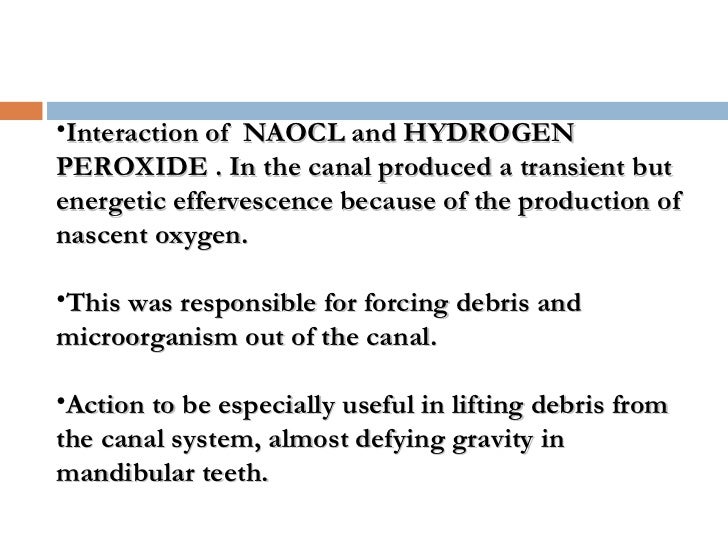 •Interaction of NAOCL and HYDROGEN PEROXIDE . In the canal produced a transient but energetic effervescence because of the production of nascent oxygen.

•This was responsible for forcing debris and microorganism out of the canal.

•Action to be especially useful in lifting debris from the canal system, almost defying gravity in mandibular teeth.